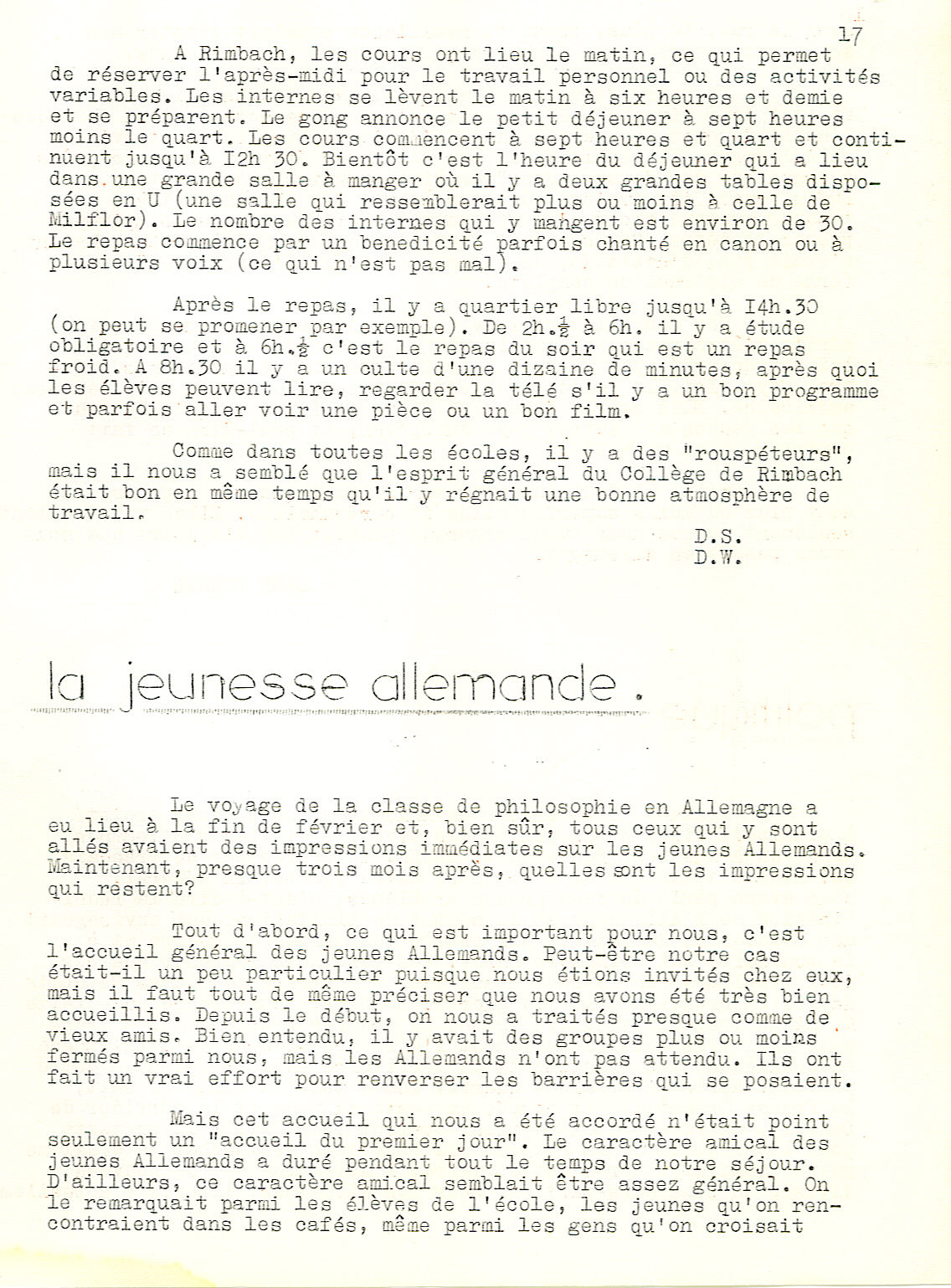 17

A Rimbach, les cours ont lieu le matin, ce qui permet de réserver l'après-midi pour le travail personnel ou des activités variables. Les internes se lèvent le matin à six heures et demie et se préparent. Le gong annonce le petit déjeuner à sept heures moins le quart. Les cours commencent à sept heures et quart et continuent jusqu'à I2h 30. Bientôt c'est l'heure du déjeuner qui a lieu dans une grande salle à manger où il y a deux grandes tables disposées en U (une salle qui ressemblerait plus ou moins à celle de Milflor). Le nombre des internes qui y mangent est environ de 30. Le repas commence par un benedicité parfois chanté en canon ou à plusieurs voix (ce qui n'est pas mal).

Après le repas, il y a quartier libre jusqu'à I4h.30 (on peut se promener par exemple). De 2h.$\frac{1}{2}$ à 6h. il y a étude obligatoire et à 6h.$\frac{1}{2}$ c'est le repas du soir qui est un repas froid. A 8h.30 il y a un culte d'une dizaine de minutes, après quoi les élèves peuvent lire, regarder la télé s'il y a un bon programme et parfois aller voir une pièce ou un bon film.

Comme dans toutes les écoles, il y a des "rouspéteurs", mais il nous a semblé que l'esprit général du Collège de Rimbach était bon en même temps qu'il y régnait une bonne atmosphère de travail.

D.S.
D.W.

la jeunesse allemande.

Le voyage de la classe de philosophie en Allemagne a eu lieu à la fin de février et, bien sûr, tous ceux qui y sont allés avaient des impressions immédiates sur les jeunes Allemands. Maintenant, presque trois mois après, quelles sont les impressions qui restent?

Tout d'abord, ce qui est important pour nous, c'est l'accueil général des jeunes Allemands. Peut-être notre cas était-il un peu particulier puisque nous étions invités chez eux, mais il faut tout de même préciser que nous avons été très bien accueillis. Depuis le début, on nous a traités presque comme de vieux amis. Bien entendu, il y avait des groupes plus ou moins fermés parmi nous, mais les Allemands n'ont pas attendu. Ils ont fait un vrai effort pour renverser les barrières qui se posaient.

Mais cet accueil qui nous a été accordé n'était point seulement un "accueil du premier jour". Le caractère amical des jeunes Allemands a duré pendant tout le temps de notre séjour. D'ailleurs, ce caractère amical semblait être assez général. On le remarquait parmi les élèves de l'école, les jeunes qu'on rencontraient dans les cafés, même parmi les gens qu'on croisait